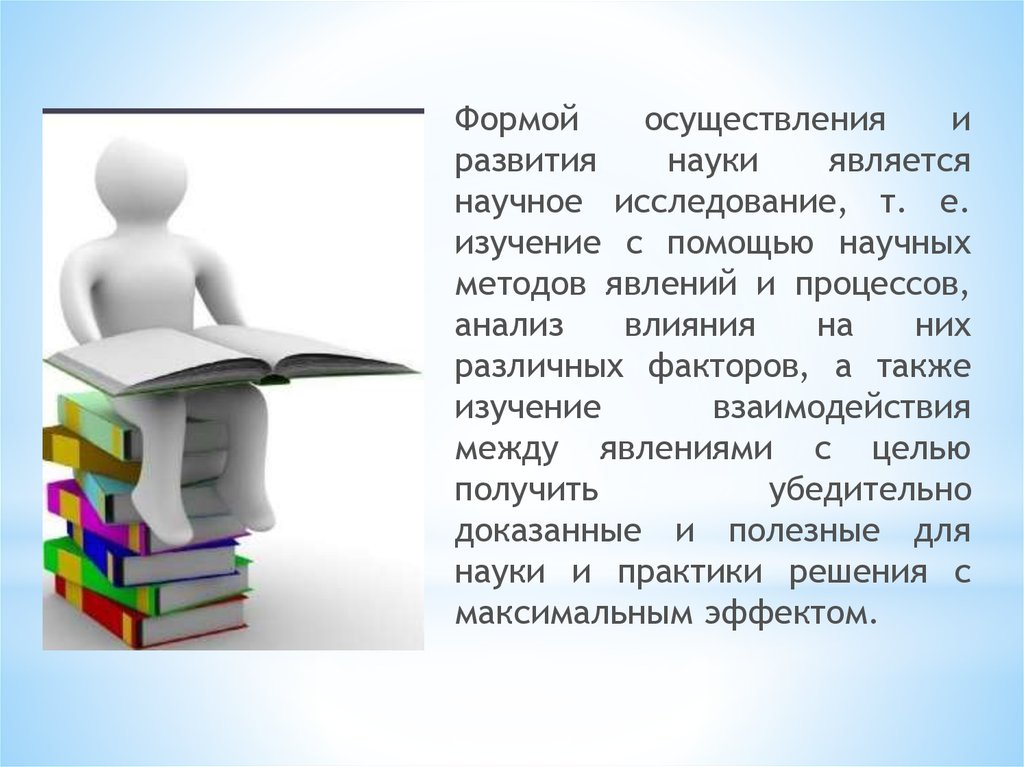 Формой осуществления и развития науки является научное исследование, т. е. изучение с помощью научных методов явлений и процессов, анализ влияния на них различных факторов, а также изучение взаимодействия между явлениями с целью получить убедительно доказанные и полезные для науки и практики решения с максимальным эффектом.